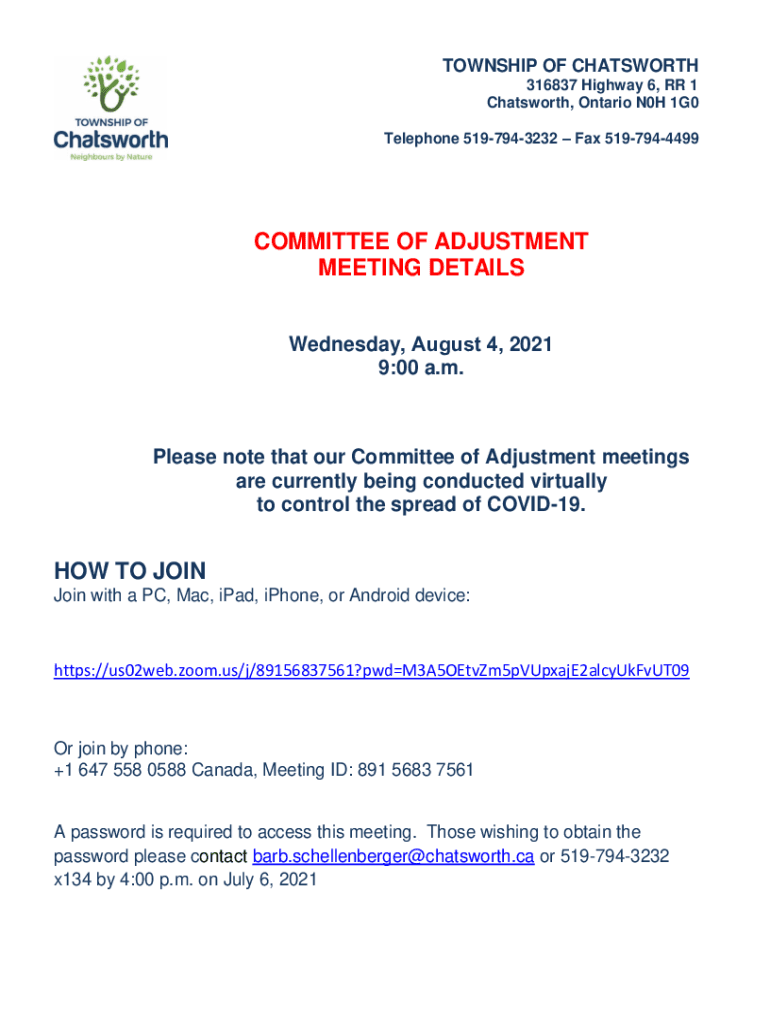 TOWNSHIP OF
Chatsworth
Neighbours by Nature

TOWNSHIP OF CHATSWORTH
316837 Highway 6, RR 1
Chatsworth, Ontario N0H 1G0

Telephone 519-794-3232 – Fax 519-794-4499

COMMITTEE OF ADJUSTMENT
MEETING DETAILS

Wednesday, August 4, 2021
9:00 a.m.

Please note that our Committee of Adjustment meetings are currently being conducted virtually to control the spread of COVID-19.

HOW TO JOIN
Join with a PC, Mac, iPad, iPhone, or Android device:

https://us02web.zoom.us/j/89156837561?pwd=M3A5OEtvZm5pVUpxajE2alcyUkFvUT09

Or join by phone:
+1 647 558 0588 Canada, Meeting ID: 891 5683 7561

A password is required to access this meeting. Those wishing to obtain the password please contact barb.schellenberger@chatsworth.ca or 519-794-3232 x134 by 4:00 p.m. on July 6, 2021